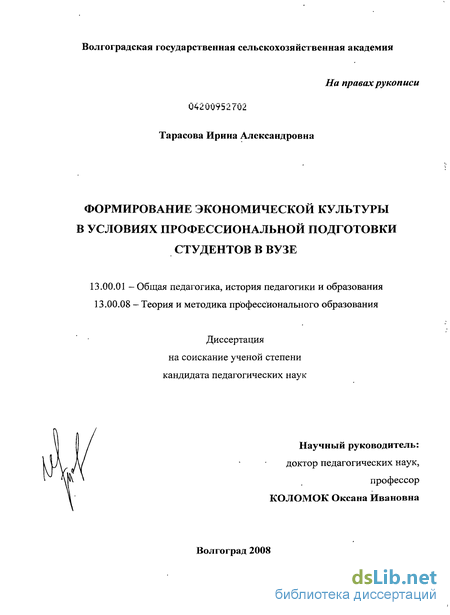 Волгоградская государственная сельскохозяйственная академия

На правах рукописи

04200952702

Тарасова Ирина Александровна

ФОРМИРОВАНИЕ ЭКОНОМИЧЕСКОЙ КУЛЬТУРЫ В УСЛОВИЯХ ПРОФЕССИОНАЛЬНОЙ ПОДГОТОВКИ СТУДЕНТОВ В ВУЗЕ

13.00.01 – Общая педагогика, история педагогики и образования
13.00.08 – Теория и методика профессионального образования

Диссертация
на соискание ученой степени
кандидата педагогических наук

Научный руководитель:
доктор педагогических наук,
профессор
КОЛОМОК Оксана Ивановна

Волгоград 2008

dsLib.net
библиотека диссертаций